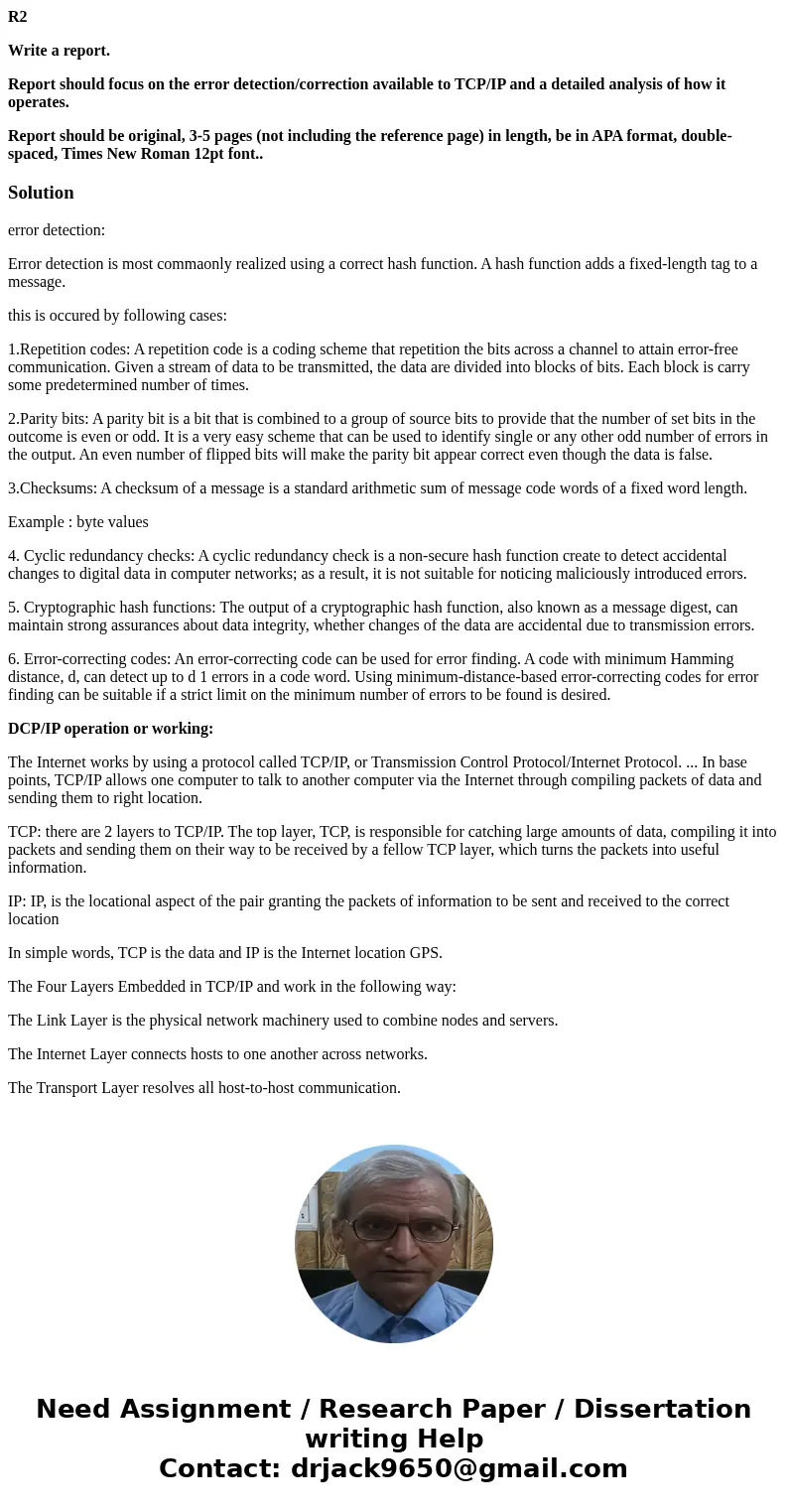 R2

Write a report.

Report should focus on the error detection/correction available to TCP/IP and a detailed analysis of how it operates.

Report should be original, 3-5 pages (not including the reference page) in length, be in APA format, double-spaced, Times New Roman 12pt font..

Solution

error detection:

Error detection is most commaonly realized using a correct hash function. A hash function adds a fixed-length tag to a message.

this is occured by following cases:

1.Repetition codes: A repetition code is a coding scheme that repetition the bits across a channel to attain error-free communication. Given a stream of data to be transmitted, the data are divided into blocks of bits. Each block is carry some predetermined number of times.

2.Parity bits: A parity bit is a bit that is combined to a group of source bits to provide that the number of set bits in the outcome is even or odd. It is a very easy scheme that can be used to identify single or any other odd number of errors in the output. An even number of flipped bits will make the parity bit appear correct even though the data is false.

3.Checksums: A checksum of a message is a standard arithmetic sum of message code words of a fixed word length.

Example : byte values

4. Cyclic redundancy checks: A cyclic redundancy check is a non-secure hash function create to detect accidental changes to digital data in computer networks; as a result, it is not suitable for noticing maliciously introduced errors.

5. Cryptographic hash functions: The output of a cryptographic hash function, also known as a message digest, can maintain strong assurances about data integrity, whether changes of the data are accidental due to transmission errors.

6. Error-correcting codes: An error-correcting code can be used for error finding. A code with minimum Hamming distance, d, can detect up to d 1 errors in a code word. Using minimum-distance-based error-correcting codes for error finding can be suitable if a strict limit on the minimum number of errors to be found is desired.

DCP/IP operation or working:

The Internet works by using a protocol called TCP/IP, or Transmission Control Protocol/Internet Protocol. ... In base points, TCP/IP allows one computer to talk to another computer via the Internet through compiling packets of data and sending them to right location.

TCP: there are 2 layers to TCP/IP. The top layer, TCP, is responsible for catching large amounts of data, compiling it into packets and sending them on their way to be received by a fellow TCP layer, which turns the packets into useful information.

IP: IP, is the locational aspect of the pair granting the packets of information to be sent and received to the correct location

In simple words, TCP is the data and IP is the Internet location GPS.

The Four Layers Embedded in TCP/IP and work in the following way:

The Link Layer is the physical network machinery used to combine nodes and servers.

The Internet Layer connects hosts to one another across networks.

The Transport Layer resolves all host-to-host communication.

Need Assignment / Research Paper / Dissertation writing Help
Contact: drjack9650@gmail.com